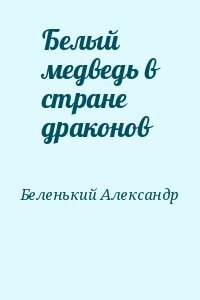 Белый медведь в стране драконов

Беленький Александр